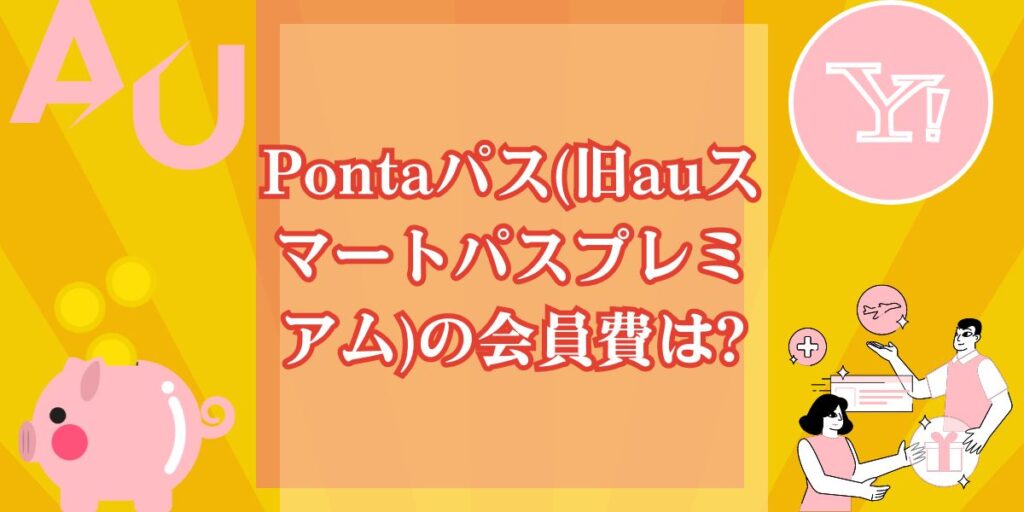 AU

Y!

Pontaパス(旧auスマートパスプレミアム)の会員費は?